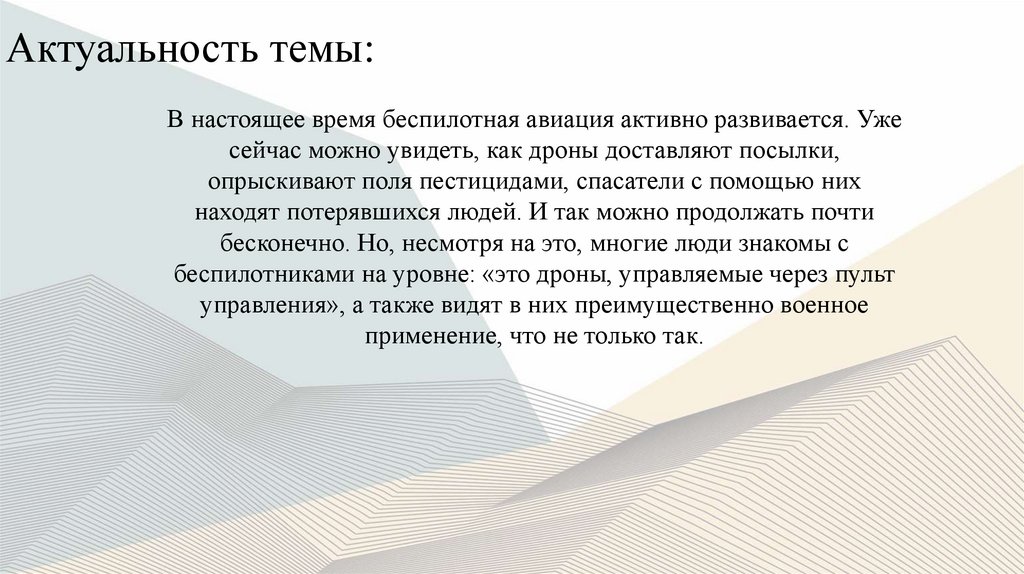 Актуальность темы:

В настоящее время беспилотная авиация активно развивается. Уже сейчас можно увидеть, как дроны доставляют посылки, опрыскивают поля пестицидами, спасатели с помощью них находят потерявшихся людей. И так можно продолжать почти бесконечно. Но, несмотря на это, многие люди знакомы с беспилотниками на уровне: «это дроны, управляемые через пульт управления», а также видят в них преимущественно военное применение, что не только так.